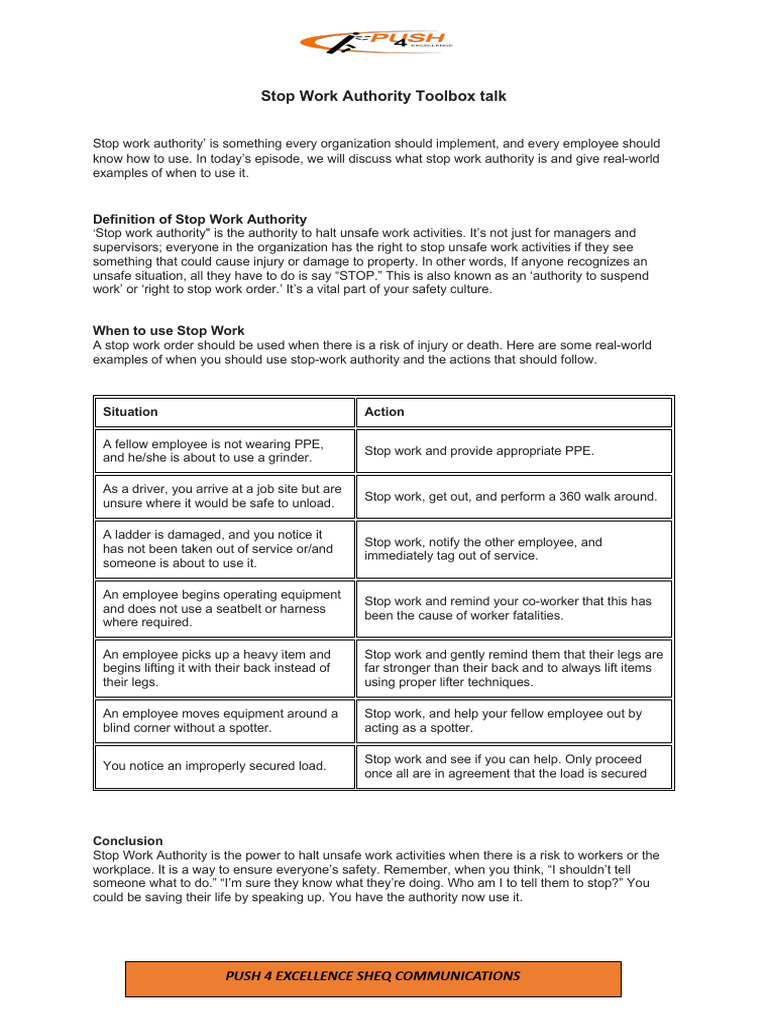 PUSH 4 EXCELLENCE

Stop Work Authority Toolbox talk

Stop work authority' is something every organization should implement, and every employee should know how to use. In today's episode, we will discuss what stop work authority is and give real-world examples of when to use it.

Definition of Stop Work Authority
'Stop work authority" is the authority to halt unsafe work activities. It's not just for managers and supervisors; everyone in the organization has the right to stop unsafe work activities if they see something that could cause injury or damage to property. In other words, If anyone recognizes an unsafe situation, all they have to do is say "STOP." This is also known as an 'authority to suspend work' or 'right to stop work order.' It's a vital part of your safety culture.

When to use Stop Work
A stop work order should be used when there is a risk of injury or death. Here are some real-world examples of when you should use stop-work authority and the actions that should follow.

| Situation | Action |
|---|---|
| A fellow employee is not wearing PPE, and he/she is about to use a grinder. | Stop work and provide appropriate PPE. |
| As a driver, you arrive at a job site but are unsure where it would be safe to unload. | Stop work, get out, and perform a 360 walk around. |
| A ladder is damaged, and you notice it has not been taken out of service or/and someone is about to use it. | Stop work, notify the other employee, and immediately tag out of service. |
| An employee begins operating equipment and does not use a seatbelt or harness where required. | Stop work and remind your co-worker that this has been the cause of worker fatalities. |
| An employee picks up a heavy item and begins lifting it with their back instead of their legs. | Stop work and gently remind them that their legs are far stronger than their back and to always lift items using proper lifter techniques. |
| An employee moves equipment around a blind corner without a spotter. | Stop work, and help your fellow employee out by acting as a spotter. |
| You notice an improperly secured load. | Stop work and see if you can help. Only proceed once all are in agreement that the load is secured |

Conclusion
Stop Work Authority is the power to halt unsafe work activities when there is a risk to workers or the workplace. It is a way to ensure everyone's safety. Remember, when you think, "I shouldn't tell someone what to do." "I'm sure they know what they're doing. Who am I to tell them to stop?" You could be saving their life by speaking up. You have the authority now use it.

PUSH 4 EXCELLENCE SHEQ COMMUNICATIONS